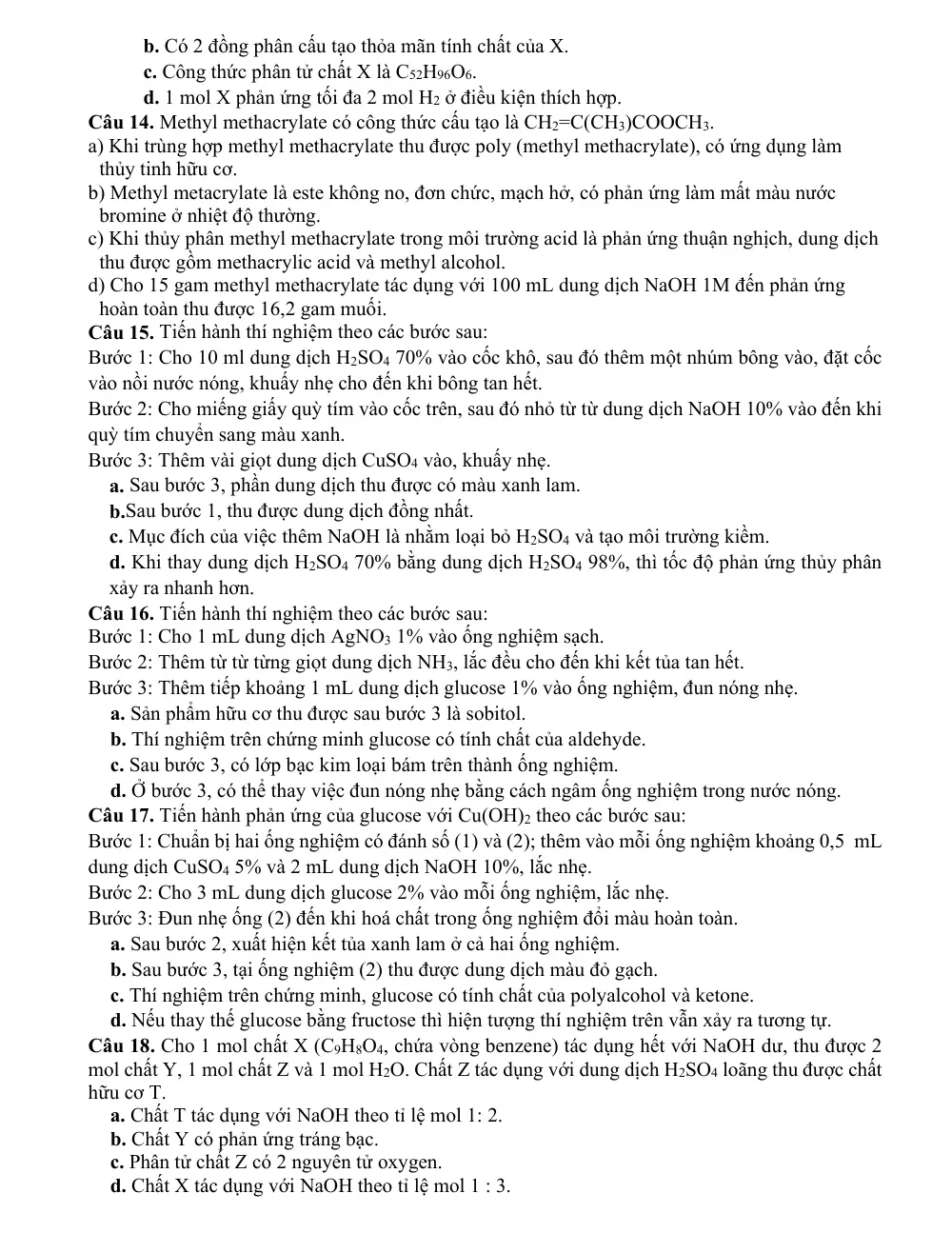 b. Có 2 đồng phân cấu tạo thỏa mãn tính chất của X.

c. Công thức phân tử chất X là $C_{52}H_{96}O_6$.

d. 1 mol X phản ứng tối đa 2 mol $H_2$ ở điều kiện thích hợp.

Câu 14. Methyl methacrylate có công thức cấu tạo là $CH_2=C(CH_3)COOCH_3$.

a) Khi trùng hợp methyl methacrylate thu được poly (methyl methacrylate), có ứng dụng làm thủy tinh hữu cơ.

b) Methyl metacrylate là este không no, đơn chức, mạch hở, có phản ứng làm mất màu nước bromine ở nhiệt độ thường.

c) Khi thủy phân methyl methacrylate trong môi trường acid là phản ứng thuận nghịch, dung dịch thu được gồm methacrylic acid và methyl alcohol.

d) Cho 15 gam methyl methacrylate tác dụng với 100 mL dung dịch NaOH 1M đến phản ứng hoàn toàn thu được 16,2 gam muối.

Câu 15. Tiến hành thí nghiệm theo các bước sau:

Bước 1: Cho 10 ml dung dịch $H_2SO_4$ 70% vào cốc khô, sau đó thêm một nhúm bông vào, đặt cốc vào nồi nước nóng, khuấy nhẹ cho đến khi bông tan hết.

Bước 2: Cho miếng giấy quỳ tím vào cốc trên, sau đó nhỏ từ từ dung dịch NaOH 10% vào đến khi quỳ tím chuyển sang màu xanh.

Bước 3: Thêm vài giọt dung dịch $CuSO_4$ vào, khuấy nhẹ.

a. Sau bước 3, phần dung dịch thu được có màu xanh lam.

b.Sau bước 1, thu được dung dịch đồng nhất.

c. Mục đích của việc thêm NaOH là nhằm loại bỏ $H_2SO_4$ và tạo môi trường kiềm.

d. Khi thay dung dịch $H_2SO_4$ 70% bằng dung dịch $H_2SO_4$ 98%, thì tốc độ phản ứng thủy phân xảy ra nhanh hơn.

Câu 16. Tiến hành thí nghiệm theo các bước sau:

Bước 1: Cho 1 mL dung dịch $AgNO_3$ 1% vào ống nghiệm sạch.

Bước 2: Thêm từ từ từng giọt dung dịch $NH_3$, lắc đều cho đến khi kết tủa tan hết.

Bước 3: Thêm tiếp khoảng 1 mL dung dịch glucose 1% vào ống nghiệm, đun nóng nhẹ.

a. Sản phẩm hữu cơ thu được sau bước 3 là sobitol.

b. Thí nghiệm trên chứng minh glucose có tính chất của aldehyde.

c. Sau bước 3, có lớp bạc kim loại bám trên thành ống nghiệm.

d. Ở bước 3, có thể thay việc đun nóng nhẹ bằng cách ngâm ống nghiệm trong nước nóng.

Câu 17. Tiến hành phản ứng của glucose với $Cu(OH)_2$ theo các bước sau:

Bước 1: Chuẩn bị hai ống nghiệm có đánh số (1) và (2); thêm vào mỗi ống nghiệm khoảng 0,5 mL dung dịch $CuSO_4$ 5% và 2 mL dung dịch NaOH 10%, lắc nhẹ.

Bước 2: Cho 3 mL dung dịch glucose 2% vào mỗi ống nghiệm, lắc nhẹ.

Bước 3: Đun nhẹ ống (2) đến khi hoá chất trong ống nghiệm đổi màu hoàn toàn.

a. Sau bước 2, xuất hiện kết tủa xanh lam ở cả hai ống nghiệm.

b. Sau bước 3, tại ống nghiệm (2) thu được dung dịch màu đỏ gạch.

c. Thí nghiệm trên chứng minh, glucose có tính chất của polyalcohol và ketone.

d. Nếu thay thế glucose bằng fructose thì hiện tượng thí nghiệm trên vẫn xảy ra tương tự.

Câu 18. Cho 1 mol chất X ($C_9H_8O_4$, chứa vòng benzene) tác dụng hết với NaOH dư, thu được 2 mol chất Y, 1 mol chất Z và 1 mol $H_2O$. Chất Z tác dụng với dung dịch $H_2SO_4$ loãng thu được chất hữu cơ T.

a. Chất T tác dụng với NaOH theo tỉ lệ mol 1: 2.

b. Chất Y có phản ứng tráng bạc.

c. Phân tử chất Z có 2 nguyên tử oxygen.

d. Chất X tác dụng với NaOH theo tỉ lệ mol 1 : 3.